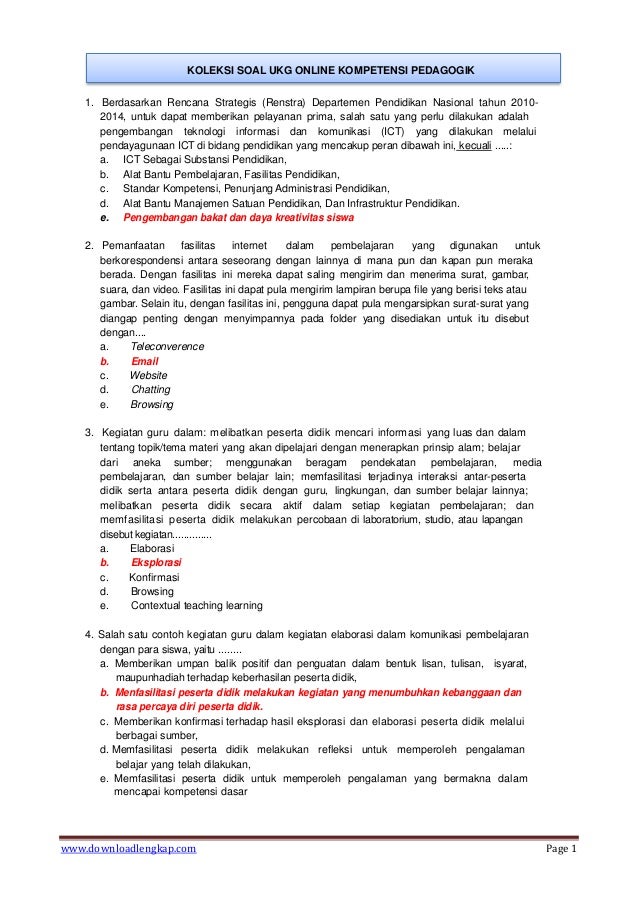 KOLEKSI SOAL UKG ONLINE KOMPETENSI PEDAGOGIK

1. Berdasarkan Rencana Strategis (Renstra) Departemen Pendidikan Nasional tahun 2010-2014, untuk dapat memberikan pelayanan prima, salah satu yang perlu dilakukan adalah pengembangan teknologi informasi dan komunikasi (ICT) yang dilakukan melalui pendayagunaan ICT di bidang pendidikan yang mencakup peran dibawah ini, kecuali .....:
a. ICT Sebagai Substansi Pendidikan,
b. Alat Bantu Pembelajaran, Fasilitas Pendidikan,
c. Standar Kompetensi, Penunjang Administrasi Pendidikan,
d. Alat Bantu Manajemen Satuan Pendidikan, Dan Infrastruktur Pendidikan.
e. Pengembangan bakat dan daya kreativitas siswa

2. Pemanfaatan fasilitas internet dalam pembelajaran yang digunakan untuk berkorespondensi antara seseorang dengan lainnya di mana pun dan kapan pun meraka berada. Dengan fasilitas ini mereka dapat saling mengirim dan menerima surat, gambar, suara, dan video. Fasilitas ini dapat pula mengirim lampiran berupa file yang berisi teks atau gambar. Selain itu, dengan fasilitas ini, pengguna dapat pula mengarsipkan surat-surat yang diangap penting dengan menyimpannya pada folder yang disediakan untuk itu disebut dengan....
a. Teleconverence
b. Email
c. Website
d. Chatting
e. Browsing

3. Kegiatan guru dalam: melibatkan peserta didik mencari informasi yang luas dan dalam tentang topik/tema materi yang akan dipelajari dengan menerapkan prinsip alam; belajar dari aneka sumber; menggunakan beragam pendekatan pembelajaran, media pembelajaran, dan sumber belajar lain; memfasilitasi terjadinya interaksi antar-peserta didik serta antara peserta didik dengan guru, lingkungan, dan sumber belajar lainnya; melibatkan peserta didik secara aktif dalam setiap kegiatan pembelajaran; dan memfasilitasi peserta didik melakukan percobaan di laboratorium, studio, atau lapangan disebut kegiatan..............
a. Elaborasi
b. Eksplorasi
c. Konfirmasi
d. Browsing
e. Contextual teaching learning

4. Salah satu contoh kegiatan guru dalam kegiatan elaborasi dalam komunikasi pembelajaran dengan para siswa, yaitu ........
a. Memberikan umpan balik positif dan penguatan dalam bentuk lisan, tulisan, isyarat, maupunhadiah terhadap keberhasilan peserta didik,
b. Menfasilitasi peserta didik melakukan kegiatan yang menumbuhkan kebanggaan dan rasa percaya diri peserta didik.
c. Memberikan konfirmasi terhadap hasil eksplorasi dan elaborasi peserta didik melalui berbagai sumber,
d. Memfasilitasi peserta didik melakukan refleksi untuk memperoleh pengalaman belajar yang telah dilakukan,
e. Memfasilitasi peserta didik untuk memperoleh pengalaman yang bermakna dalam mencapai kompetensi dasar

www.downloadlengkap.com
Page 1